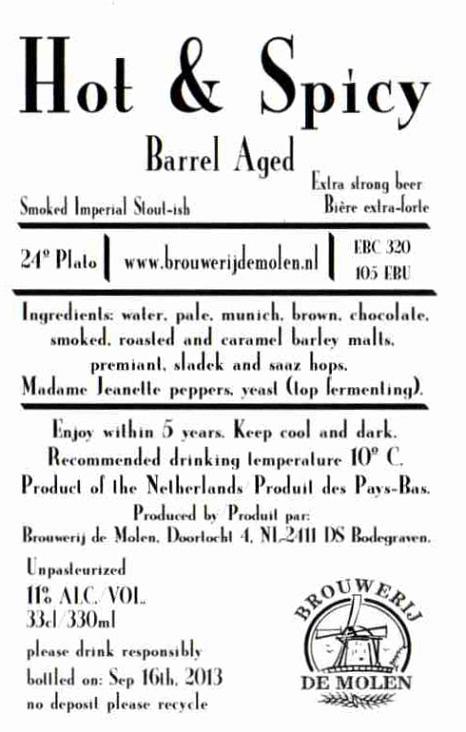 Hot & Spicy

Barrel Aged

Smoked Imperial Stout-ish

Extra strong beer
Bière extra-forte

24° Plato | www.brouwerijdemolen.nl | EBC 320
105 EBU

Ingredients: water, pale, munich, brown, chocolate, smoked, roasted and caramel barley malts, premiant, sladek and saaz hops, Madame Jeanette peppers, yeast (top fermenting).

Enjoy within 5 years. Keep cool and dark.
Recommended drinking temperature 10° C.
Product of the Netherlands Produit des Pays-Bas.
Produced by Produit par:
Brouwerij de Molen, Doortocht 4, NL-2411 DS Bodegraven.

Unpasteurized
11% ALC./VOL.
33cl/330ml
please drink responsibly
bottled on: Sep 16th, 2013
no deposit please recycle

BROUWERIJ
DE MOLEN